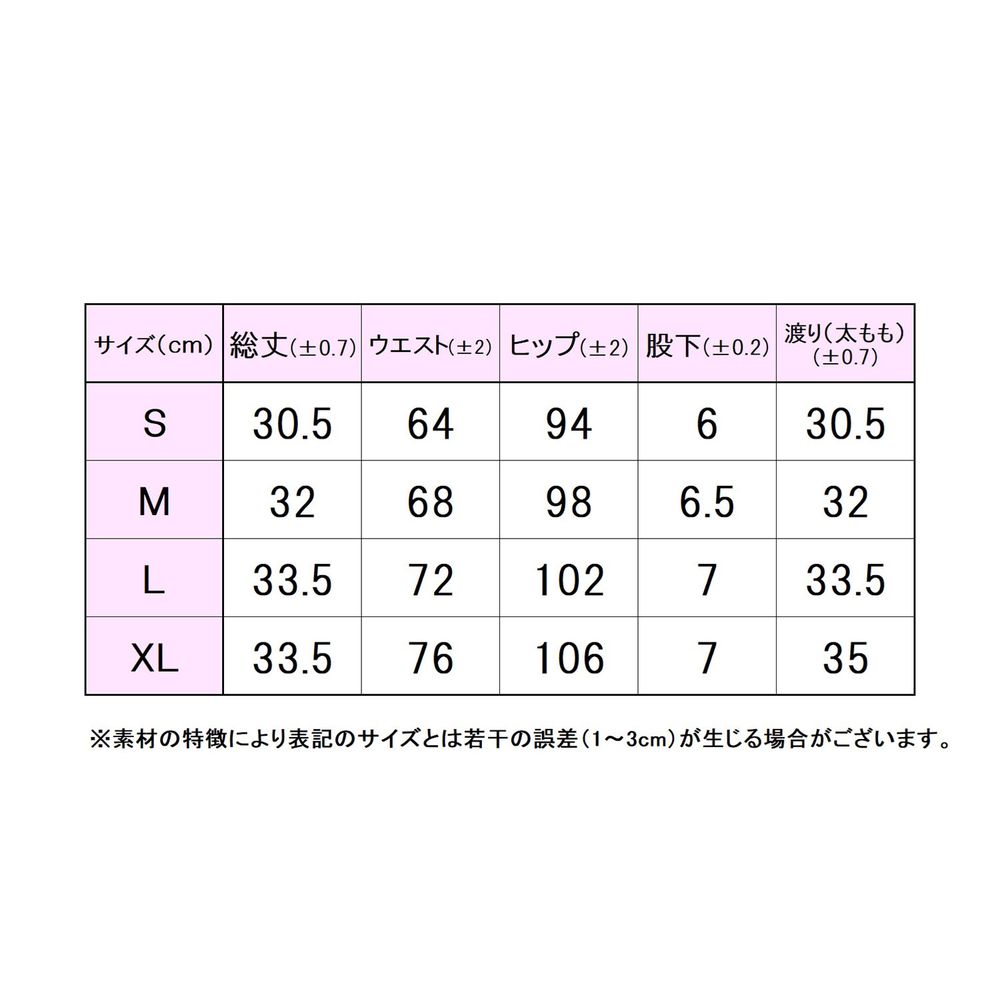 | サイズ(cm) | 総丈(±0.7) | ウエスト(±2) | ヒップ(±2) | 股下(±0.2) | 渡り(太もも)(±0.7) |
|---|---|---|---|---|---|
| S | 30.5 | 64 | 94 | 6 | 30.5 |
| M | 32 | 68 | 98 | 6.5 | 32 |
| L | 33.5 | 72 | 102 | 7 | 33.5 |
| XL | 33.5 | 76 | 106 | 7 | 35 |

※素材の特徴により表記のサイズとは若干の誤差(1～3cm)が生じる場合がございます。